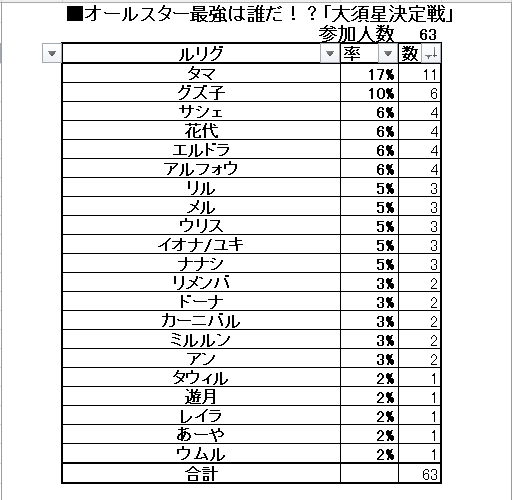 ■オールスター最強は誰だ！？「大須星決定戦」
参加人数 63

| ルリグ | 率 | 数 |
|---|---|---|
| タマ | 17% | 11 |
| グズ子 | 10% | 6 |
| サシェ | 6% | 4 |
| 花代 | 6% | 4 |
| エルドラ | 6% | 4 |
| アルフォウ | 6% | 4 |
| リル | 5% | 3 |
| メル | 5% | 3 |
| ウリス | 5% | 3 |
| イオナ/ユキ | 5% | 3 |
| ナナシ | 5% | 3 |
| リメンバ | 3% | 2 |
| ドーナ | 3% | 2 |
| カーニバル | 3% | 2 |
| ミルルン | 3% | 2 |
| アン | 3% | 2 |
| タウィル | 2% | 1 |
| 遊月 | 2% | 1 |
| レイラ | 2% | 1 |
| あーや | 2% | 1 |
| ウムル | 2% | 1 |
| 合計 | | 63 |